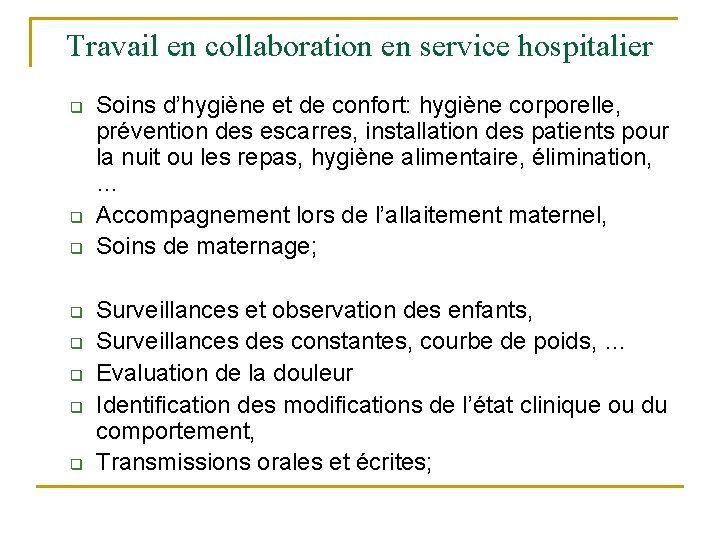 Travail en collaboration en service hospitalier

- Soins d'hygiène et de confort: hygiène corporelle, prévention des escarres, installation des patients pour la nuit ou les repas, hygiène alimentaire, élimination, …
- Accompagnement lors de l'allaitement maternel,
- Soins de maternage;

- Surveillances et observation des enfants,
- Surveillances des constantes, courbe de poids, …
- Evaluation de la douleur
- Identification des modifications de l'état clinique ou du comportement,
- Transmissions orales et écrites;